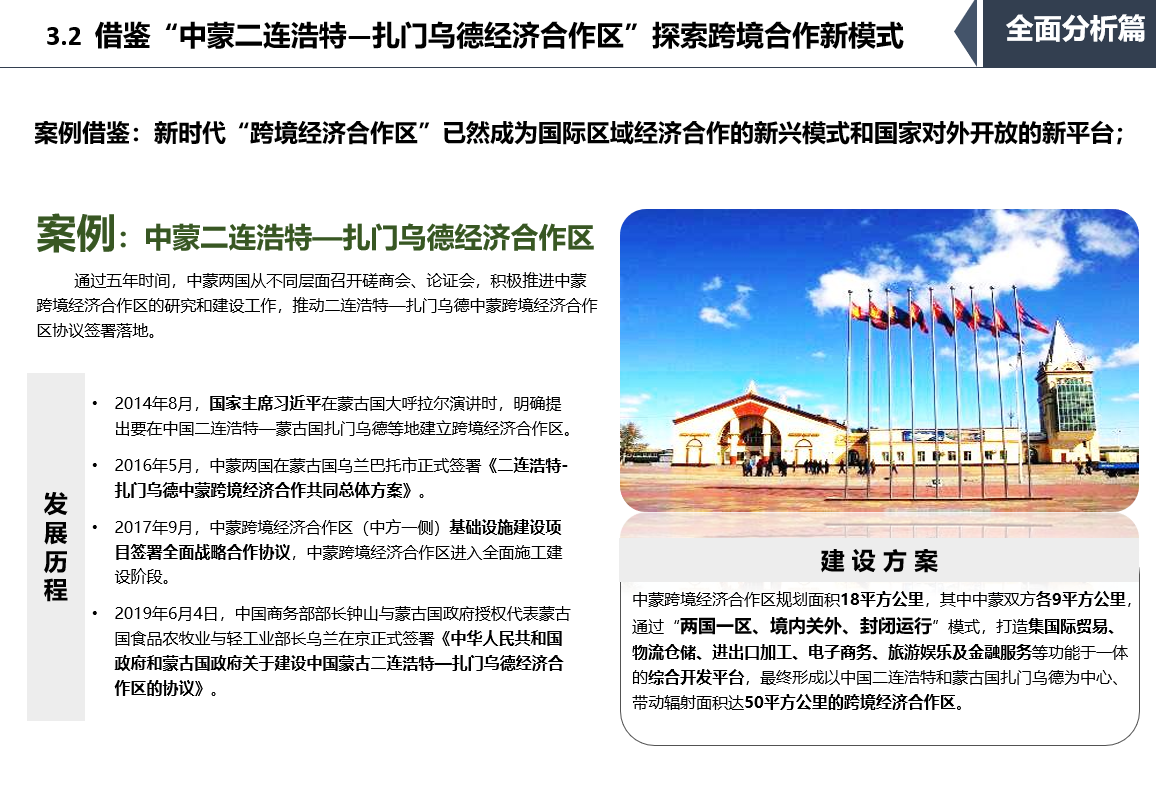 3.2 借鉴“中蒙二连浩特—扎门乌德经济合作区”探索跨境合作新模式

全面分析篇

案例借鉴：新时代“跨境经济合作区”已然成为国际区域经济合作的新兴模式和国家对外开放的新平台；

案例：中蒙二连浩特—扎门乌德经济合作区

通过五年时间，中蒙两国从不同层面召开磋商会、论证会，积极推进中蒙跨境经济合作区的研究和建设工作，推动二连浩特—扎门乌德中蒙跨境经济合作区协议签署落地。

发展历程

• 2014年8月，国家主席习近平在蒙古国大呼拉尔演讲时，明确提出要在中国二连浩特—蒙古国扎门乌德等地建立跨境经济合作区。

• 2016年5月，中蒙两国在蒙古国乌兰巴托市正式签署《二连浩特-扎门乌德中蒙跨境经济合作共同总体方案》。

• 2017年9月，中蒙跨境经济合作区（中方一侧）基础设施建设项目签署全面战略合作协议，中蒙跨境经济合作区进入全面施工建设阶段。

• 2019年6月4日，中国商务部部长钟山与蒙古国政府授权代表蒙古国食品农牧业与轻工业部长乌兰在京正式签署《中华人民共和国政府和蒙古国政府关于建设中国蒙古二连浩特—扎门乌德经济合作区的协议》。

建设方案

中蒙跨境经济合作区规划面积18平方公里，其中中蒙双方各9平方公里，通过“两国一区、境内关外、封闭运行”模式，打造集国际贸易、物流仓储、进出口加工、电子商务、旅游娱乐及金融服务等功能于一体的综合开发平台，最终形成以中国二连浩特和蒙古国扎门乌德为中心、带动辐射面积达50平方公里的跨境经济合作区。